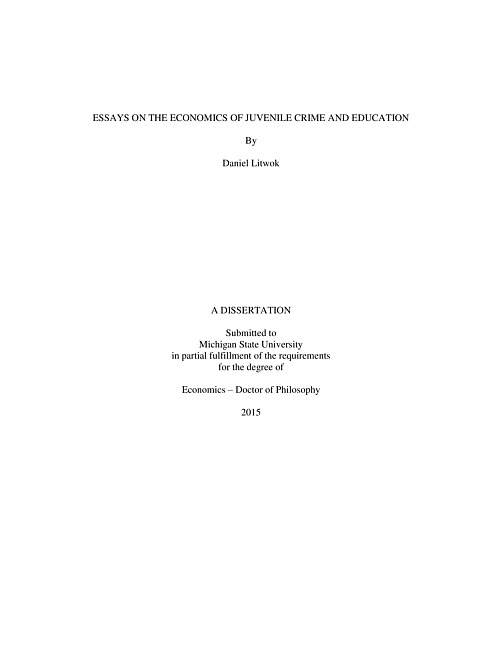 ESSAYS ON THE ECONOMICS OF JUVENILE CRIME AND EDUCATION

By

Daniel Litwok

A DISSERTATION

Submitted to
Michigan State University
in partial fulfillment of the requirements
for the degree of

Economics – Doctor of Philosophy

2015